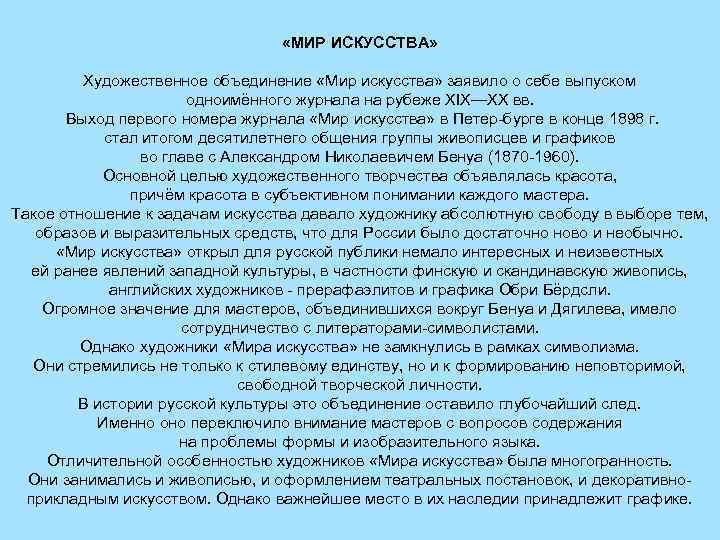 «МИР ИСКУССТВА»

Художественное объединение «Мир искусства» заявило о себе выпуском одноимённого журнала на рубеже XIX—XX вв.
Выход первого номера журнала «Мир искусства» в Петер-бурге в конце 1898 г. стал итогом десятилетнего общения группы живописцев и графиков во главе с Александром Николаевичем Бенуа (1870-1960).
Основной целью художественного творчества объявлялась красота, причём красота в субъективном понимании каждого мастера.
Такое отношение к задачам искусства давало художнику абсолютную свободу в выборе тем, образов и выразительных средств, что для России было достаточно ново и необычно.
«Мир искусства» открыл для русской публики немало интересных и неизвестных ей ранее явлений западной культуры, в частности финскую и скандинавскую живопись, английских художников - прерафаэлитов и графика Обри Бёрдсли.
Огромное значение для мастеров, объединившихся вокруг Бенуа и Дягилева, имело сотрудничество с литераторами-символистами.
Однако художники «Мира искусства» не замкнулись в рамках символизма.
Они стремились не только к стилевому единству, но и к формированию неповторимой, свободной творческой личности.
В истории русской культуры это объединение оставило глубочайший след.
Именно оно переключило внимание мастеров с вопросов содержания на проблемы формы и изобразительного языка.
Отличительной особенностью художников «Мира искусства» была многогранность.
Они занимались и живописью, и оформлением театральных постановок, и декоративно-прикладным искусством. Однако важнейшее место в их наследии принадлежит графике.